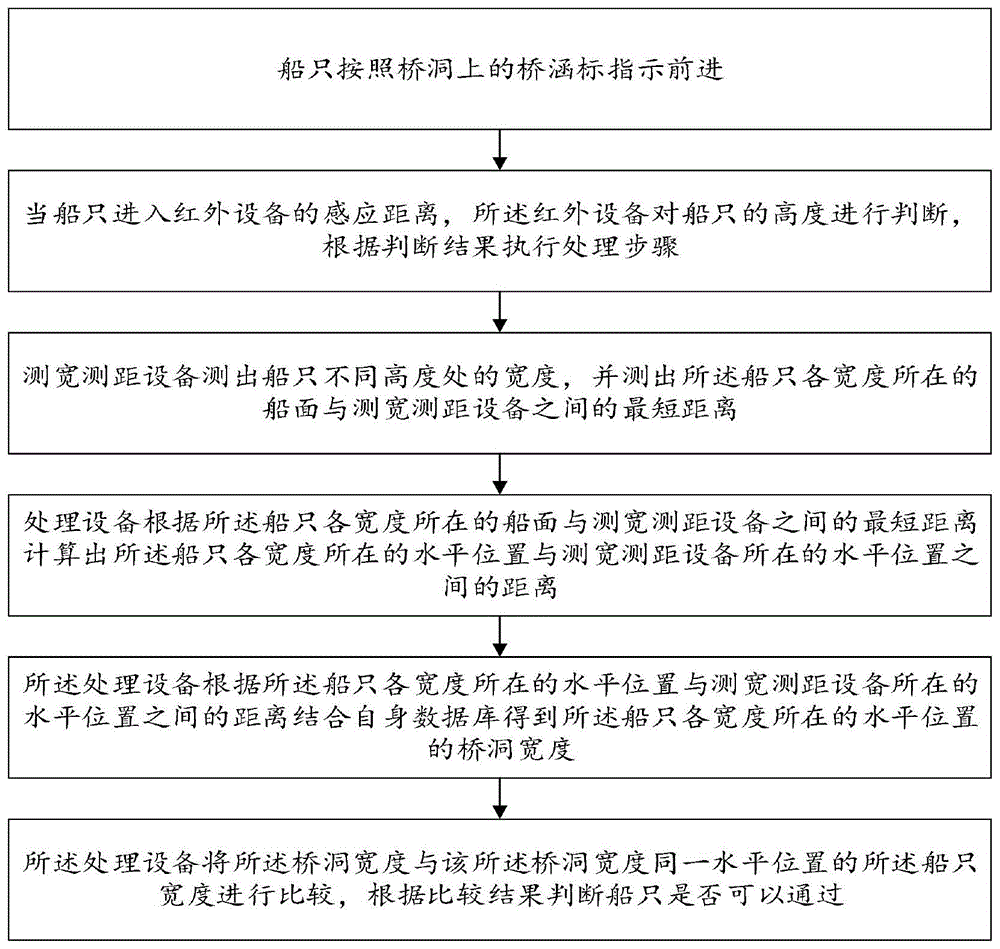 船只按照桥洞上的桥涵标指示前进

当船只进入红外设备的感应距离，所述红外设备对船只的高度进行判断，根据判断结果执行处理步骤

测宽测距设备测出船只不同高度处的宽度，并测出所述船只各宽度所在的船面与测宽测距设备之间的最短距离

处理设备根据所述船只各宽度所在的船面与测宽测距设备之间的最短距离计算出所述船只各宽度所在的水平位置与测宽测距设备所在的水平位置之间的距离

所述处理设备根据所述船只各宽度所在的水平位置与测宽测距设备所在的水平位置之间的距离结合自身数据库得到所述船只各宽度所在的水平位置的桥洞宽度

所述处理设备将所述桥洞宽度与该所述桥洞宽度同一水平位置的所述船只宽度进行比较，根据比较结果判断船只是否可以通过